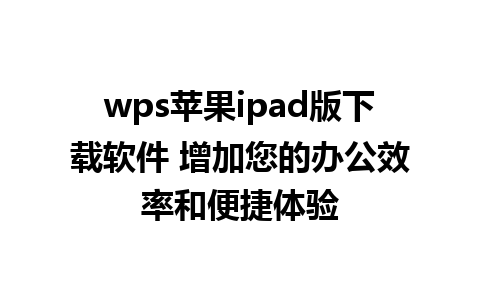 wps苹果ipad版下载软件 增加您的办公效率和便捷体验